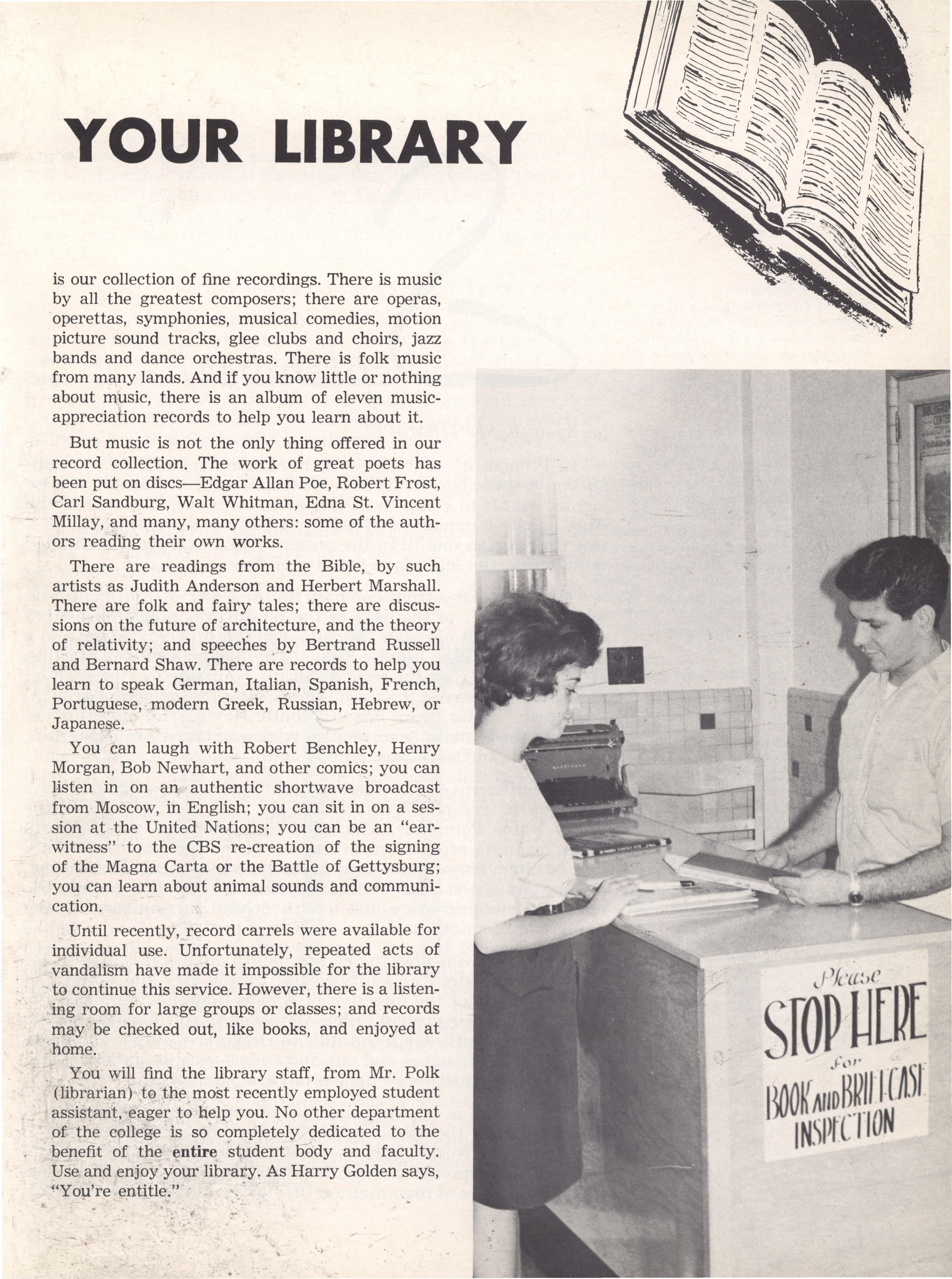 YOUR LIBRARY

is our collection of fine recordings. There is music by all the greatest composers; there are operas, operettas, symphonies, musical comedies, motion picture sound tracks, glee clubs and choirs, jazz bands and dance orchestras. There is folk music from many lands. And if you know little or nothing about music, there is an album of eleven music-appreciation records to help you learn about it.

But music is not the only thing offered in our record collection. The work of great poets has been put on discs—Edgar Allan Poe, Robert Frost, Carl Sandburg, Walt Whitman, Edna St. Vincent Millay, and many, many others: some of the authors reading their own works.

There are readings from the Bible, by such artists as Judith Anderson and Herbert Marshall. There are folk and fairy tales; there are discussions on the future of architecture, and the theory of relativity; and speeches by Bertrand Russell and Bernard Shaw. There are records to help you learn to speak German, Italian, Spanish, French, Portuguese, modern Greek, Russian, Hebrew, or Japanese.

You can laugh with Robert Benchley, Henry Morgan, Bob Newhart, and other comics; you can listen in on an authentic shortwave broadcast from Moscow, in English; you can sit in on a session at the United Nations; you can be an "ear-witness" to the CBS re-creation of the signing of the Magna Carta or the Battle of Gettysburg; you can learn about animal sounds and communication.

Until recently, record carrels were available for individual use. Unfortunately, repeated acts of vandalism have made it impossible for the library to continue this service. However, there is a listening room for large groups or classes; and records may be checked out, like books, and enjoyed at home.

You will find the library staff, from Mr. Polk (librarian) to the most recently employed student assistant, eager to help you. No other department of the college is so completely dedicated to the benefit of the entire student body and faculty. Use and enjoy your library. As Harry Golden says, "You're entitle."

Please
STOP HERE
for
BOOK AND BRIEFCASE
INSPECTION